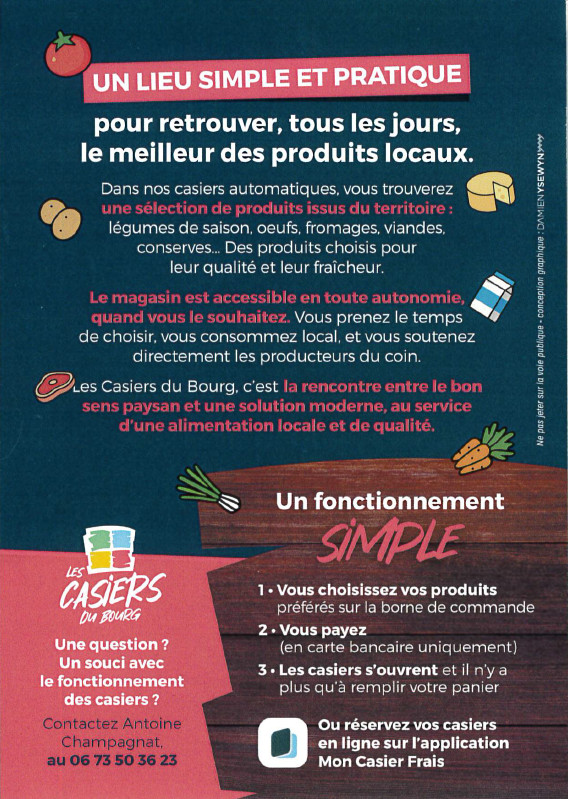 UN LIEU SIMPLE ET PRATIQUE

pour retrouver, tous les jours, le meilleur des produits locaux.

Dans nos casiers automatiques, vous trouverez une sélection de produits issus du territoire : légumes de saison, oeufs, fromages, viandes, conserves... Des produits choisis pour leur qualité et leur fraîcheur.

Le magasin est accessible en toute autonomie, quand vous le souhaitez. Vous prenez le temps de choisir, vous consommez local, et vous soutenez directement les producteurs du coin.

Les Casiers du Bourg, c'est la rencontre entre le bon sens paysan et une solution moderne, au service d'une alimentation locale et de qualité.

Ne pas jeter sur la voie publique - conception graphique : DAMIEN YSEWYN

Un fonctionnement SIMPLE

1 • Vous choisissez vos produits préférés sur la borne de commande

2 • Vous payez (en carte bancaire uniquement)

3 • Les casiers s'ouvrent et il n'y a plus qu'à remplir votre panier

Ou réservez vos casiers en ligne sur l'application Mon Casier Frais

LES CASIERS DU BOURG

Une question ? Un souci avec le fonctionnement des casiers ?

Contactez Antoine Champagnat, au 06 73 50 36 23